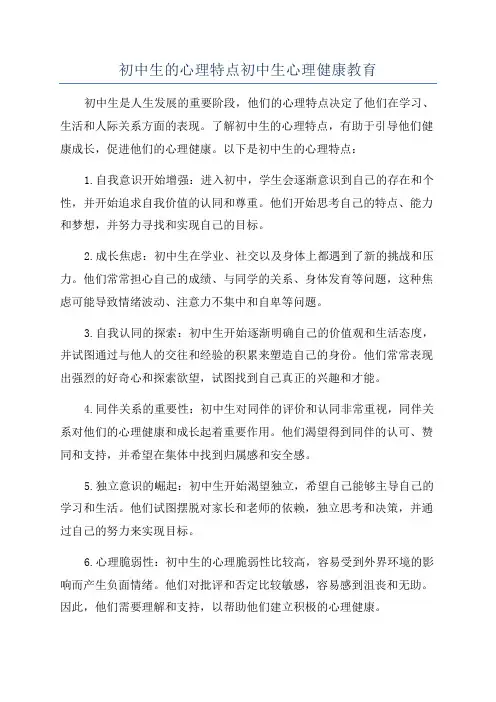 初中生的心理特点初中生心理健康教育

初中生是人生发展的重要阶段，他们的心理特点决定了他们在学习、生活和人际关系方面的表现。了解初中生的心理特点，有助于引导他们健康成长，促进他们的心理健康。以下是初中生的心理特点：

1.自我意识开始增强：进入初中，学生会逐渐意识到自己的存在和个性，并开始追求自我价值的认同和尊重。他们开始思考自己的特点、能力和梦想，并努力寻找和实现自己的目标。

2.成长焦虑：初中生在学业、社交以及身体上都遇到了新的挑战和压力。他们常常担心自己的成绩、与同学的关系、身体发育等问题，这种焦虑可能导致情绪波动、注意力不集中和自卑等问题。

3.自我认同的探索：初中生开始逐渐明确自己的价值观和生活态度，并试图通过与他人的交往和经验的积累来塑造自己的身份。他们常常表现出强烈的好奇心和探索欲望，试图找到自己真正的兴趣和才能。

4.同伴关系的重要性：初中生对同伴的评价和认同非常重视，同伴关系对他们的心理健康和成长起着重要作用。他们渴望得到同伴的认可、赞同和支持，并希望在集体中找到归属感和安全感。

5.独立意识的崛起：初中生开始渴望独立，希望自己能够主导自己的学习和生活。他们试图摆脱对家长和老师的依赖，独立思考和决策，并通过自己的努力来实现目标。

6.心理脆弱性：初中生的心理脆弱性比较高，容易受到外界环境的影响而产生负面情绪。他们对批评和否定比较敏感，容易感到沮丧和无助。因此，他们需要理解和支持，以帮助他们建立积极的心理健康。